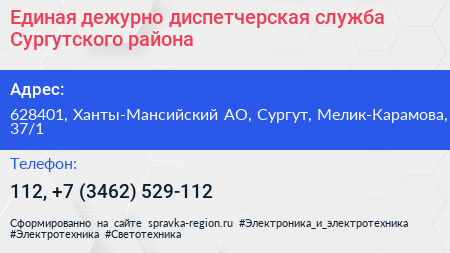 Единая дежурно диспетчерская служба Сургутского района

Адрес:

628401, Ханты-Мансийский АО, Сургут, Мелик-Карамова, 37/1

Телефон:

112, +7 (3462) 529-112

Сформированно на сайте spravka-region.ru #Электроника_и_электротехника #Электротехника #Светотехника